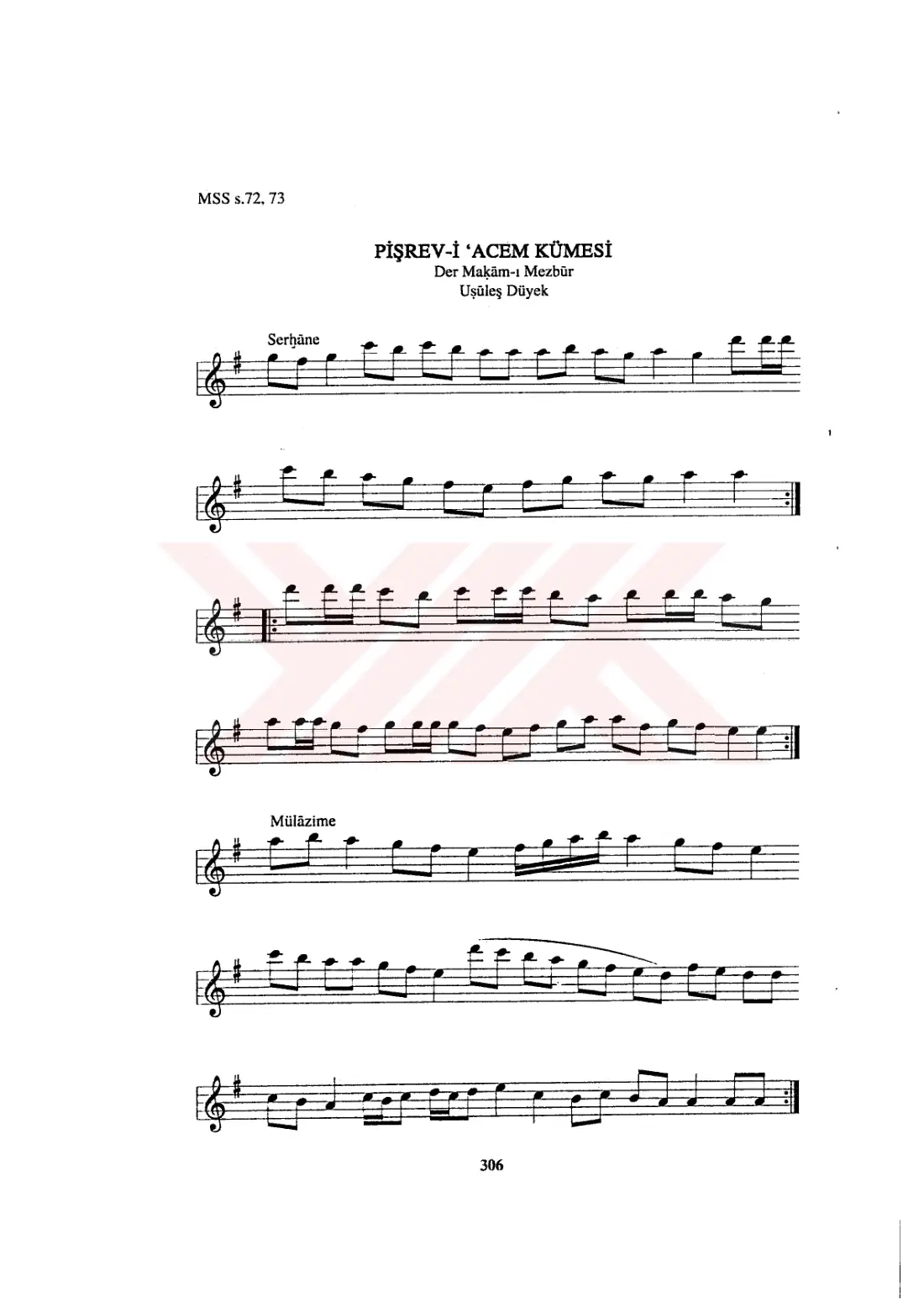 MSS s.72, 73

PİŞREV-İ 'ACEM KÜMESİ
Der Maḳām-ı Mezbūr
Uṣūleş Düyek

Serḫāne

Mülāzime

306